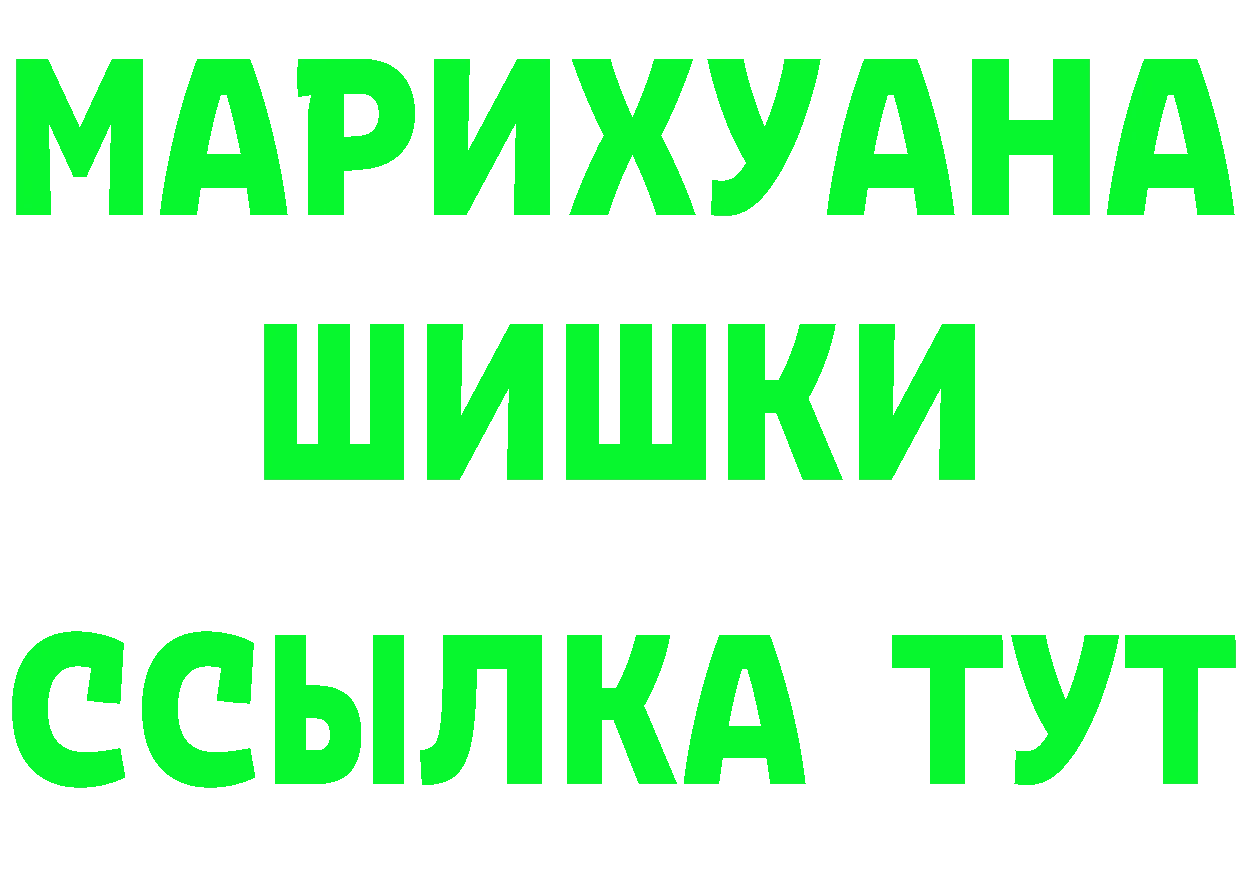 МАРИХУАНА
ШИШКИ
ССЫЛКА ТУТ